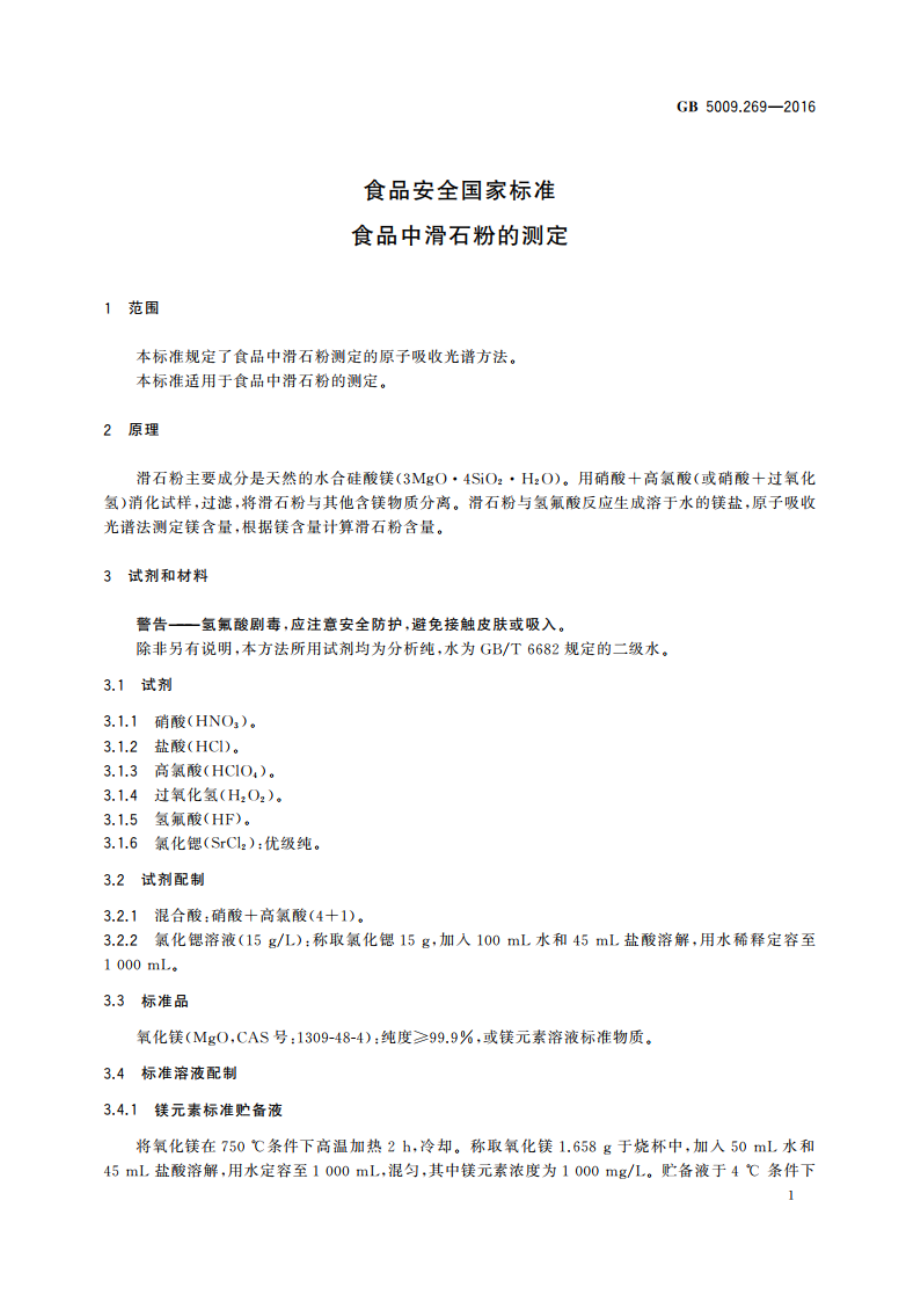 GB 5009.269—2016

食品安全国家标准

食品中滑石粉的测定

1 范围

本标准规定了食品中滑石粉测定的原子吸收光谱方法。
本标准适用于食品中滑石粉的测定。

2 原理

滑石粉主要成分是天然的水合硅酸镁($3MgO \cdot 4SiO_2 \cdot H_2O$)。用硝酸＋高氯酸(或硝酸＋过氧化氢)消化试样，过滤，将滑石粉与其他含镁物质分离。滑石粉与氢氟酸反应生成溶于水的镁盐，原子吸收光谱法测定镁含量，根据镁含量计算滑石粉含量。

3 试剂和材料

警告——氢氟酸剧毒，应注意安全防护，避免接触皮肤或吸入。
除非另有说明，本方法所用试剂均为分析纯，水为 GB/T 6682 规定的二级水。

3.1 试剂

3.1.1 硝酸($HNO_3$)。
3.1.2 盐酸($HCl$)。
3.1.3 高氯酸($HClO_4$)。
3.1.4 过氧化氢($H_2O_2$)。
3.1.5 氢氟酸($HF$)。
3.1.6 氯化锶($SrCl_2$)：优级纯。

3.2 试剂配制

3.2.1 混合酸：硝酸＋高氯酸(4＋1)。
3.2.2 氯化锶溶液(15 g/L)：称取氯化锶 15 g，加入 100 mL 水和 45 mL 盐酸溶解，用水稀释定容至 1 000 mL。

3.3 标准品

氧化镁(MgO，CAS 号：1309-48-4)：纯度≥99.9%，或镁元素溶液标准物质。

3.4 标准溶液配制

3.4.1 镁元素标准贮备液

将氧化镁在 750 ℃条件下高温加热 2 h，冷却。称取氧化镁 1.658 g 于烧杯中，加入 50 mL 水和 45 mL 盐酸溶解，用水定容至 1 000 mL，混匀，其中镁元素浓度为 1 000 mg/L。贮备液于 4 ℃ 条件下

1